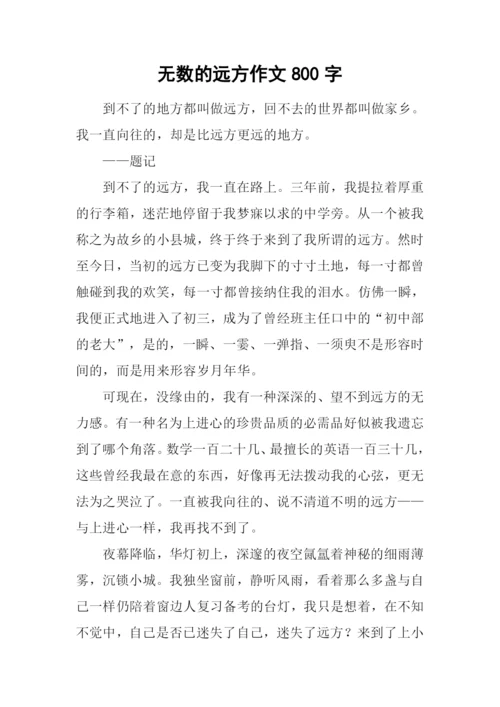 无数的远方作文 800 字

到不了的地方都叫做远方，回不去的世界都叫做家乡。我一直向往的，却是比远方更远的地方。

——题记

到不了的远方，我一直在路上。三年前，我提拉着厚重的行李箱，迷茫地停留于我梦寐以求的中学旁。从一个被我称之为故乡的小县城，终于终于来到了我所谓的远方。然时至今日，当初的远方已变为我脚下的寸寸土地，每一寸都曾触碰到我的欢笑，每一寸都曾接纳住我的泪水。仿佛一瞬，我便正式地进入了初三，成为了曾经班主任口中的“初中部的老大”，是的，一瞬、一霎、一弹指、一须臾不是形容时间的，而是用来形容岁月年华。

可现在，没缘由的，我有一种深深的、望不到远方的无力感。有一种名为上进心的珍贵品质的必需品好似被我遗忘到了哪个角落。数学一百二十几、最擅长的英语一百三十几，这些曾经我最在意的东西，好像再无法拨动我的心弦，更无法为之哭泣了。一直被我向往的、说不清道不明的远方——与上进心一样，我再找不到了。

夜幕降临，华灯初上，深邃的夜空氤氲着神秘的细雨薄雾，沉锁小城。我独坐窗前，静听风雨，看着那么多盏与自己一样仍陪着窗边人复习备考的台灯，我只是想着，在不知不觉中，自己是否已迷失了自己，迷失了远方？来到了上小